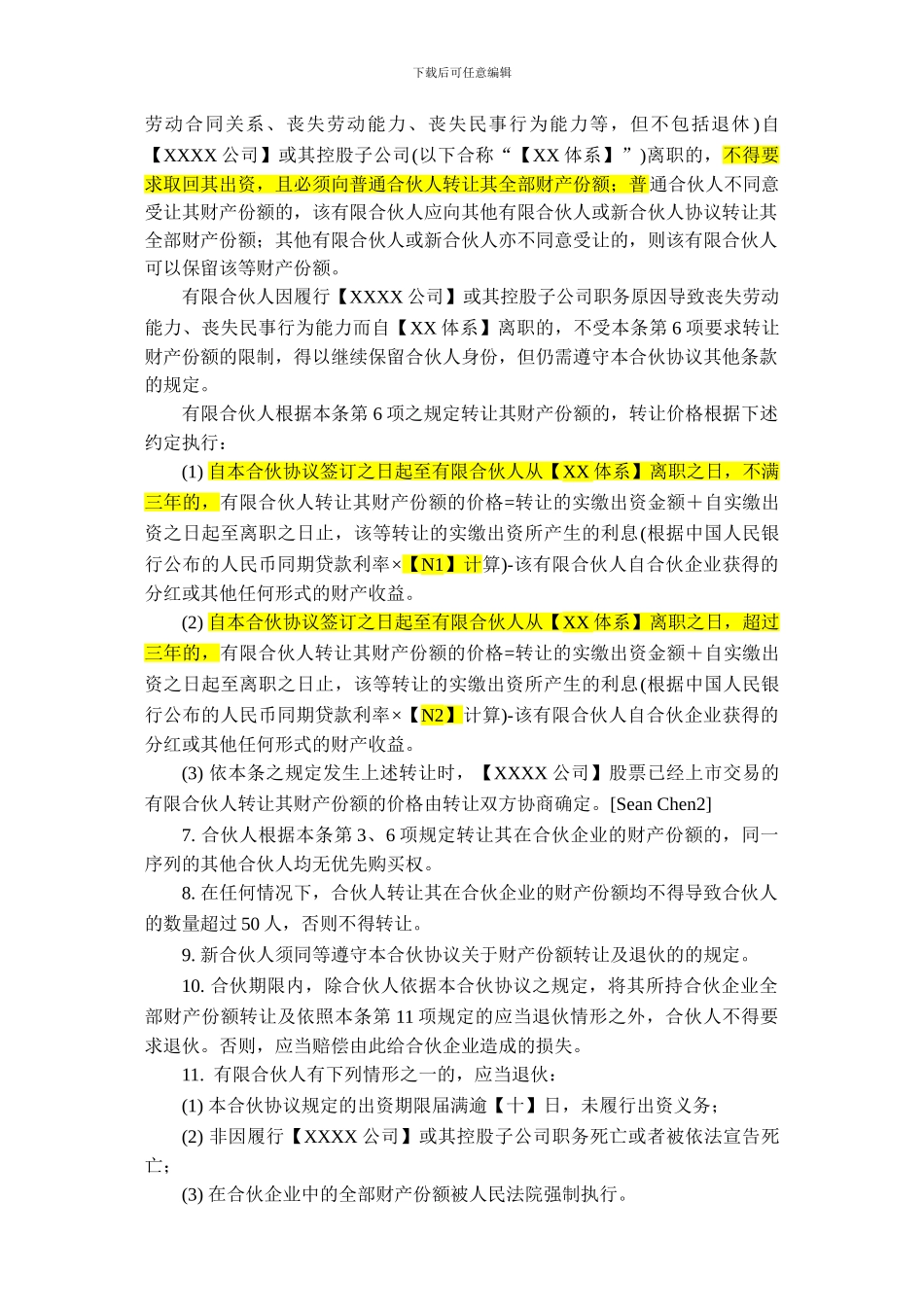 下载后可任意编辑

劳动合同关系、丧失劳动能力、丧失民事行为能力等，但不包括退休)自【XXXX 公司】或其控股子公司(以下合称“【XX 体系】”)离职的，不得要求取回其出资，且必须向普通合伙人转让其全部财产份额；普通合伙人不同意受让其财产份额的，该有限合伙人应向其他有限合伙人或新合伙人协议转让其全部财产份额；其他有限合伙人或新合伙人亦不同意受让的，则该有限合伙人可以保留该等财产份额。

有限合伙人因履行【XXXX 公司】或其控股子公司职务原因导致丧失劳动能力、丧失民事行为能力而自【XX 体系】离职的，不受本条第 6 项要求转让财产份额的限制，得以继续保留合伙人身份，但仍需遵守本合伙协议其他条款的规定。

有限合伙人根据本条第 6 项之规定转让其财产份额的，转让价格根据下述约定执行：

(1) 自本合伙协议签订之日起至有限合伙人从【XX 体系】离职之日，不满三年的，有限合伙人转让其财产份额的价格=转让的实缴出资金额＋自实缴出资之日起至离职之日止，该等转让的实缴出资所产生的利息(根据中国人民银行公布的人民币同期贷款利率×【N1】计算)-该有限合伙人自合伙企业获得的分红或其他任何形式的财产收益。

(2) 自本合伙协议签订之日起至有限合伙人从【XX 体系】离职之日，超过三年的，有限合伙人转让其财产份额的价格=转让的实缴出资金额＋自实缴出资之日起至离职之日止，该等转让的实缴出资所产生的利息(根据中国人民银行公布的人民币同期贷款利率×【N2】计算)-该有限合伙人自合伙企业获得的分红或其他任何形式的财产收益。

(3) 依本条之规定发生上述转让时，【XXXX 公司】股票已经上市交易的有限合伙人转让其财产份额的价格由转让双方协商确定。[Sean Chen2]

7. 合伙人根据本条第 3、6 项规定转让其在合伙企业的财产份额的，同一序列的其他合伙人均无优先购买权。

8. 在任何情况下，合伙人转让其在合伙企业的财产份额均不得导致合伙人的数量超过 50 人，否则不得转让。

9. 新合伙人须同等遵守本合伙协议关于财产份额转让及退伙的的规定。

10. 合伙期限内，除合伙人依据本合伙协议之规定，将其所持合伙企业全部财产份额转让及依照本条第 11 项规定的应当退伙情形之外，合伙人不得要求退伙。否则，应当赔偿由此给合伙企业造成的损失。

11. 有限合伙人有下列情形之一的，应当退伙：

(1) 本合伙协议规定的出资期限届满逾【十】日，未履行出资义务；

(2) 非因履行【XXXX 公司】或其控股子公司职务死亡或者被依法宣告死亡；

(3) 在合伙企业中的全部财产份额被人民法院强制执行。